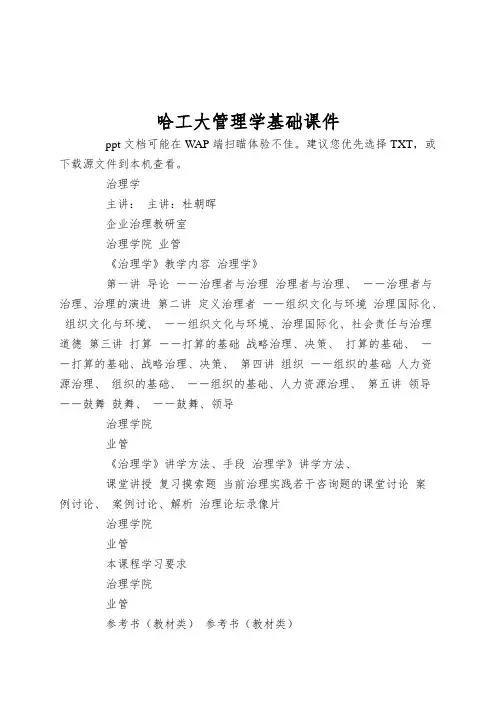 哈工大管理学基础课件

ppt 文档可能在 WAP 端扫瞄体验不佳。建议您优先选择 TXT，或下载源文件到本机查看。

治理学

主讲： 主讲：杜朝晖

企业治理教研室

治理学院 业管

《治理学》教学内容 治理学》

第一讲 导论 ——治理者与治理 治理者与治理、 ——治理者与治理、治理的演进 第二讲 定义治理者 ——组织文化与环境 治理国际化、 组织文化与环境、 ——组织文化与环境、治理国际化、社会责任与治理道德 第三讲 打算 ——打算的基础 战略治理、决策、 打算的基础、 ——打算的基础、战略治理、决策、 第四讲 组织 ——组织的基础 人力资源治理、 组织的基础、 ——组织的基础、人力资源治理、 第五讲 领导 ——鼓舞 鼓舞、 ——鼓舞、领导

治理学院

业管

《治理学》讲学方法、手段 治理学》讲学方法、

课堂讲授 复习摸索题 当前治理实践若干咨询题的课堂讨论 案例讨论、 案例讨论、解析 治理论坛录像片

治理学院

业管

本课程学习要求

治理学院

业管

参考书（教材类） 参考书（教材类）